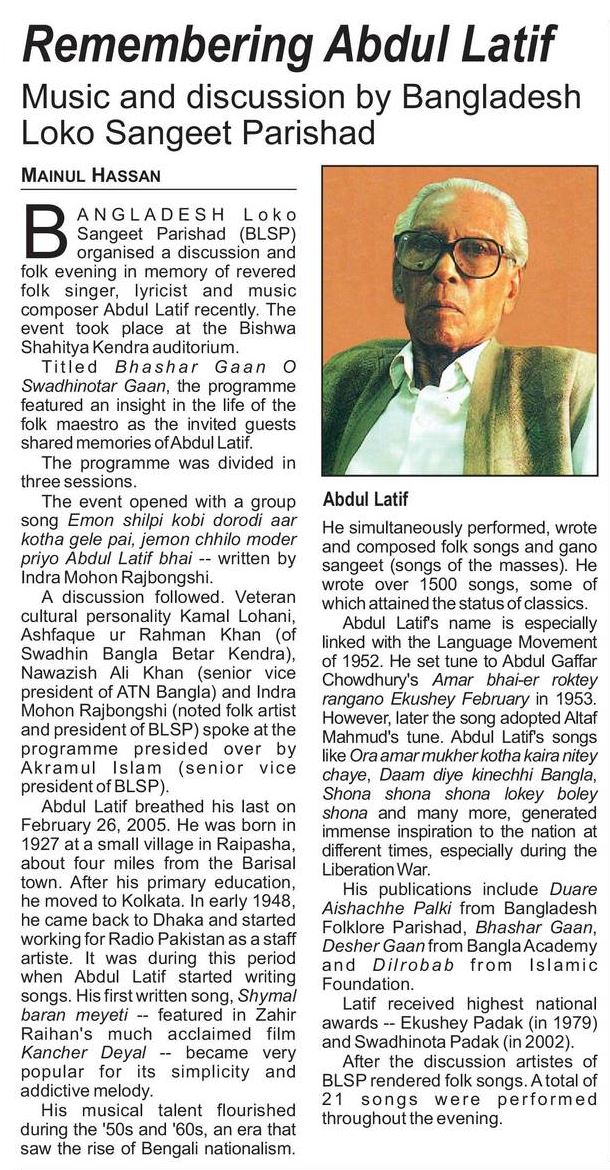 Remembering Abdul Latif

Music and discussion by Bangladesh Loko Sangeet Parishad

MAINUL HASSAN

BANGLADESH Loko Sangeet Parishad (BLSP) organised a discussion and folk evening in memory of revered folk singer, lyricist and music composer Abdul Latif recently. The event took place at the Bishwa Shahitya Kendra auditorium.

Titled Bhashar Gaan O Swadhinotar Gaan, the programme featured an insight in the life of the folk maestro as the invited guests shared memories of Abdul Latif.

The programme was divided in three sessions.

The event opened with a group song Emon shilpi kobi dorodi aar kotha gele pai, jemon chhilo moder priyo Abdul Latif bhai -- written by Indra Mohon Rajbongshi.

A discussion followed. Veteran cultural personality Kamal Lohani, Ashfaque ur Rahman Khan (of Swadhin Bangla Betar Kendra), Nawazish Ali Khan (senior vice president of ATN Bangla) and Indra Mohon Rajbongshi (noted folk artist and president of BLSP) spoke at the programme presided over by Akramul Islam (senior vice president of BLSP).

Abdul Latif breathed his last on February 26, 2005. He was born in 1927 at a small village in Raipasha, about four miles from the Barisal town. After his primary education, he moved to Kolkata. In early 1948, he came back to Dhaka and started working for Radio Pakistan as a staff artiste. It was during this period when Abdul Latif started writing songs. His first written song, Shymal baran meyeti -- featured in Zahir Raihan's much acclaimed film Kancher Deyal -- became very popular for its simplicity and addictive melody.

His musical talent flourished during the '50s and '60s, an era that saw the rise of Bengali nationalism.

Abdul Latif

He simultaneously performed, wrote and composed folk songs and gano sangeet (songs of the masses). He wrote over 1500 songs, some of which attained the status of classics.

Abdul Latif's name is especially linked with the Language Movement of 1952. He set tune to Abdul Gaffar Chowdhury's Amar bhai-er roktey rangano Ekushey February in 1953. However, later the song adopted Altaf Mahmud's tune. Abdul Latif's songs like Ora amar mukher kotha kaira nitey chaye, Daam diye kinechhi Bangla, Shona shona shona lokey boley shona and many more, generated immense inspiration to the nation at different times, especially during the Liberation War.

His publications include Duare Aishachhe Palki from Bangladesh Folklore Parishad, Bhashar Gaan, Desher Gaan from Bangla Academy and Dilrobab from Islamic Foundation.

Latif received highest national awards -- Ekushey Padak (in 1979) and Swadhinota Padak (in 2002).

After the discussion artistes of BLSP rendered folk songs. A total of 21 songs were performed throughout the evening.